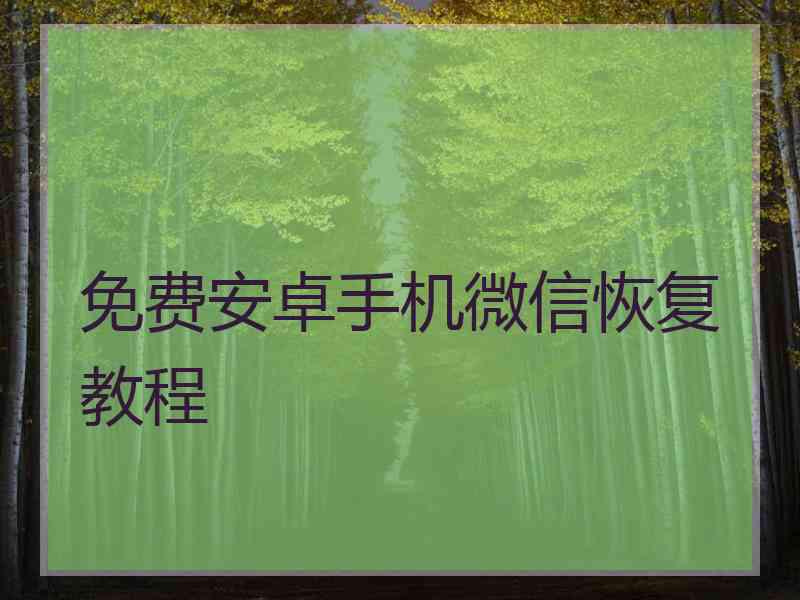 免费安卓手机微信恢复教程